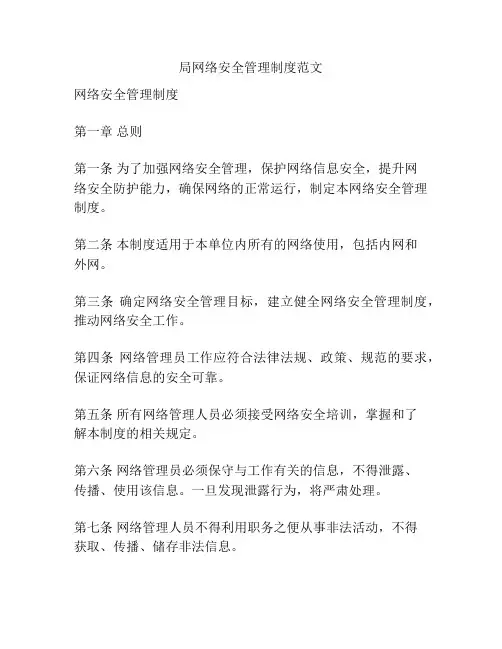 局网络安全管理制度范文

网络安全管理制度

第一章 总则

第一条 为了加强网络安全管理，保护网络信息安全，提升网络安全防护能力，确保网络的正常运行，制定本网络安全管理制度。

第二条 本制度适用于本单位内所有的网络使用，包括内网和外网。

第三条 确定网络安全管理目标，建立健全网络安全管理制度，推动网络安全工作。

第四条 网络管理员工作应符合法律法规、政策、规范的要求，保证网络信息的安全可靠。

第五条 所有网络管理人员必须接受网络安全培训，掌握和了解本制度的相关规定。

第六条 网络管理员必须保守与工作有关的信息，不得泄露、传播、使用该信息。一旦发现泄露行为，将严肃处理。

第七条 网络管理人员不得利用职务之便从事非法活动，不得获取、传播、储存非法信息。